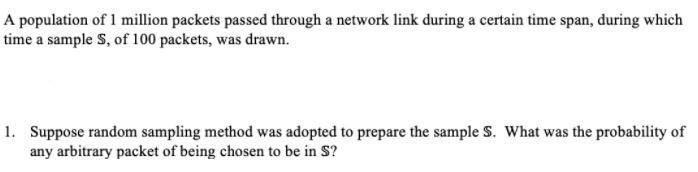 A population of 1 million packets passed through a network link during a certain time span, during which time a sample $\mathbb{S}$, of 100 packets, was drawn.

1. Suppose random sampling method was adopted to prepare the sample $\mathbb{S}$. What was the probability of any arbitrary packet of being chosen to be in $\mathbb{S}$?